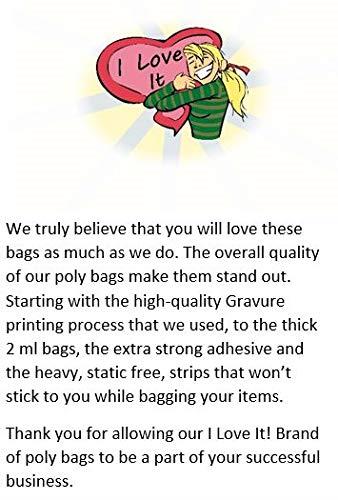 I Love It

We truly believe that you will love these bags as much as we do. The overall quality of our poly bags make them stand out. Starting with the high-quality Gravure printing process that we used, to the thick 2 ml bags, the extra strong adhesive and the heavy, static free, strips that won't stick to you while bagging your items.

Thank you for allowing our I Love It! Brand of poly bags to be a part of your successful business.